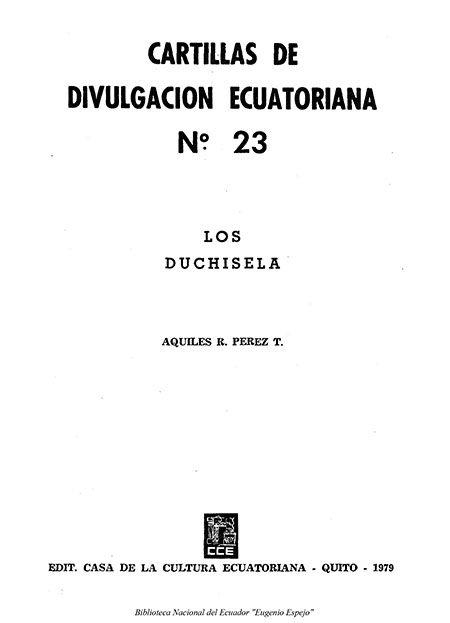 CARTILLAS DE
DIVULGACION ECUATORIANA
Nº 23

LOS
DUCHISELA

AQUILES R. PEREZ T.

CCE

EDIT. CASA DE LA CULTURA ECUATORIANA - QUITO - 1979

Biblioteca Nacional del Ecuador "Eugenio Espejo"